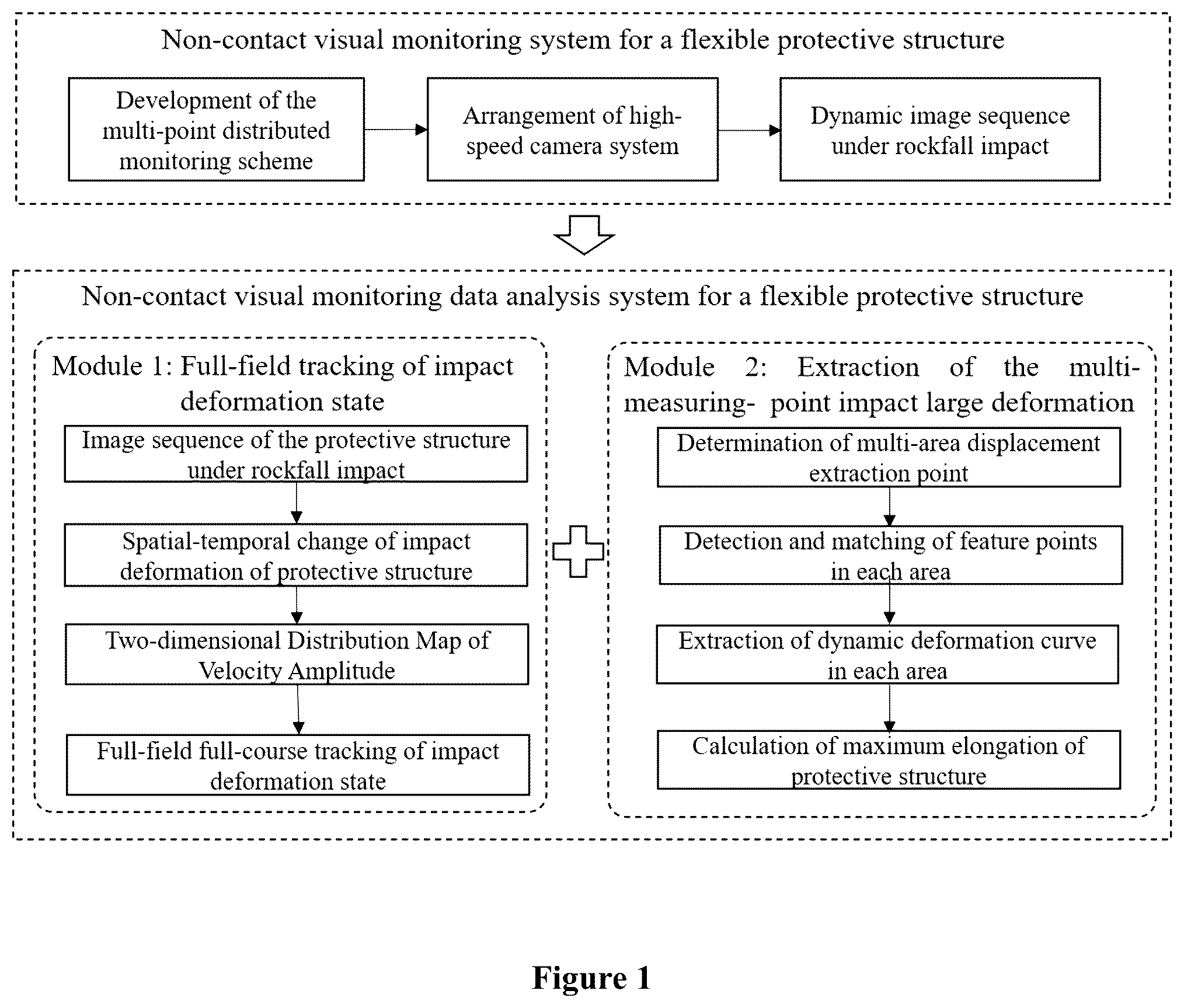 Non-contact visual monitoring system for a flexible protective structure

Development of the multi-point distributed monitoring scheme

Arrangement of high-speed camera system

Dynamic image sequence under rockfall impact

Non-contact visual monitoring data analysis system for a flexible protective structure

Module 1: Full-field tracking of impact deformation state

Image sequence of the protective structure under rockfall impact

Spatial-temporal change of impact deformation of protective structure

Two-dimensional Distribution Map of Velocity Amplitude

Full-field full-course tracking of impact deformation state

Module 2: Extraction of the multi-measuring- point impact large deformation

Determination of multi-area displacement extraction point

Detection and matching of feature points in each area

Extraction of dynamic deformation curve in each area

Calculation of maximum elongation of protective structure

Figure 1